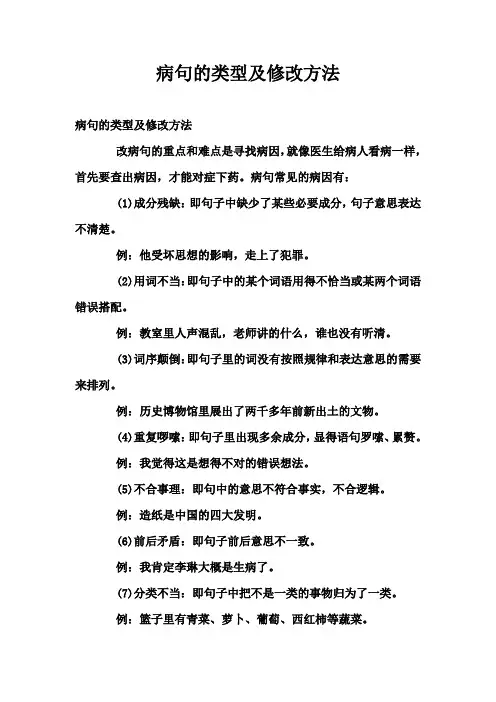 病句的类型及修改方法

病句的类型及修改方法

改病句的重点和难点是寻找病因，就像医生给病人看病一样，首先要查出病因，才能对症下药。病句常见的病因有：

(1)成分残缺：即句子中缺少了某些必要成分，句子意思表达不清楚。

例：他受坏思想的影响，走上了犯罪。

(2)用词不当：即句子中的某个词语用得不恰当或某两个词语错误搭配。

例：教室里人声混乱，老师讲的什么，谁也没有听清。

(3)词序颠倒：即句子里的词没有按照规律和表达意思的需要来排列。

例：历史博物馆里展出了两千多年前新出土的文物。

(4)重复啰嗦：即句子里出现多余成分，显得语句罗嗦、累赘。

例：我觉得这是想得不对的错误想法。

(5)不合事理：即句中的意思不符合事实，不合逻辑。

例：造纸是中国的四大发明。

(6)前后矛盾：即句子前后意思不一致。

例：我肯定李琳大概是生病了。

(7)分类不当：即句子中把不是一类的事物归为了一类。

例：篮子里有青菜、萝卜、葡萄、西红柿等蔬菜。